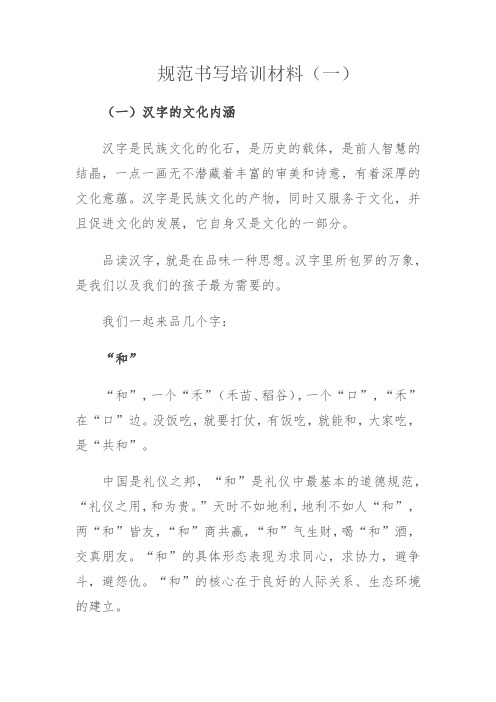 规范书写培训材料（一）

（一）汉字的文化内涵

汉字是民族文化的化石，是历史的载体，是前人智慧的结晶，一点一画无不潜藏着丰富的审美和诗意，有着深厚的文化意蕴。汉字是民族文化的产物，同时又服务于文化，并且促进文化的发展，它自身又是文化的一部分。

品读汉字，就是在品味一种思想。汉字里所包罗的万象，是我们以及我们的孩子最为需要的。

我们一起来品几个字：

“和”

“和”，一个“禾”（禾苗、稻谷），一个“口”，“禾”在“口”边。没饭吃，就要打仗，有饭吃，就能和，大家吃，是“共和”。

中国是礼仪之邦，“和”是礼仪中最基本的道德规范，“礼仪之用，和为贵。”天时不如地利，地利不如人“和”，两“和”皆友，“和”商共赢，“和”气生财，喝“和”酒，交真朋友。“和”的具体形态表现为求同心，求协力，避争斗，避怨仇。“和”的核心在于良好的人际关系、生态环境的建立。